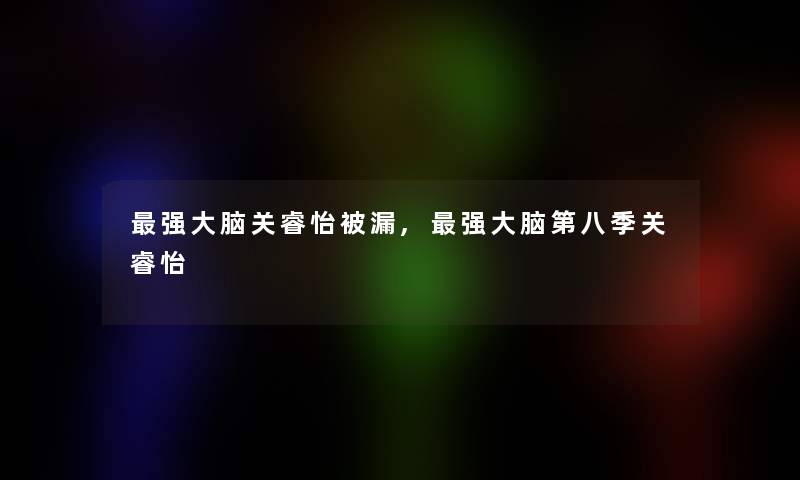 最强大脑关睿怡被漏，最强大脑第八季关睿怡